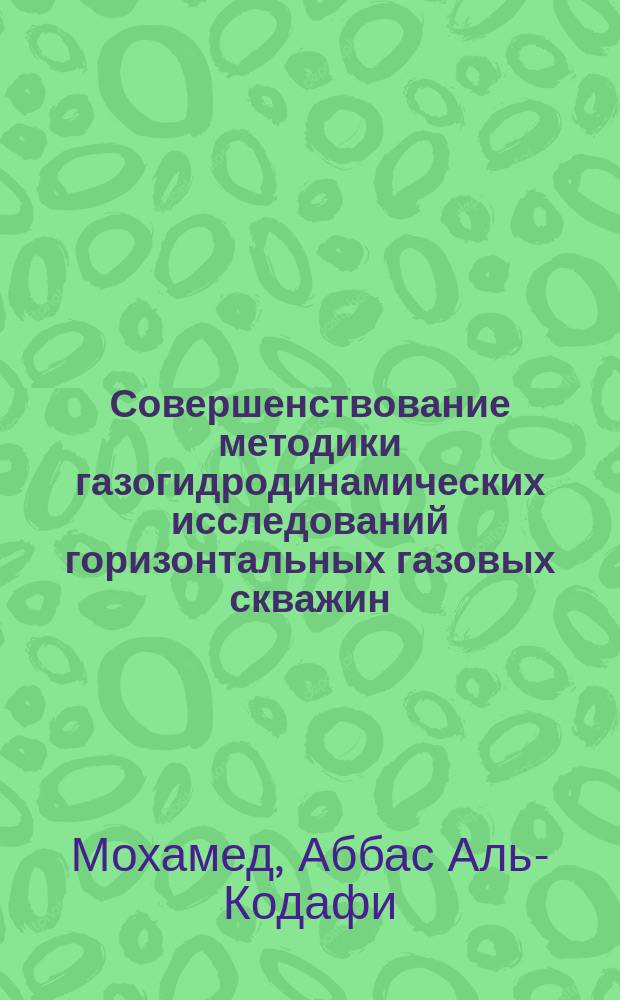 Совершенствование методики газогидродинамических исследований горизонтальных газовых скважин

Мохамед, Аббас Аль-Кодафи